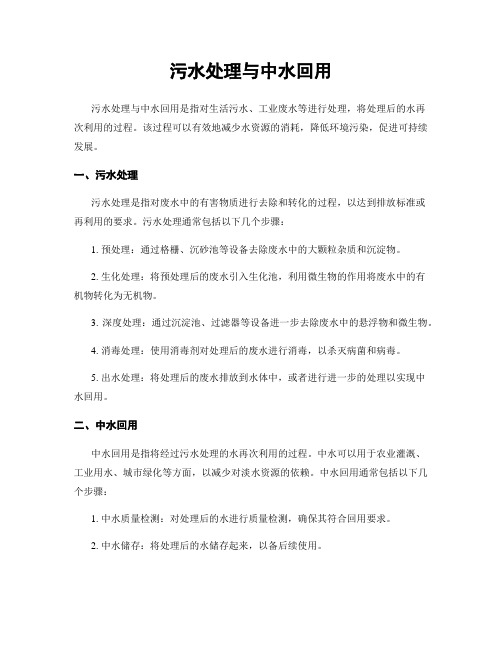 污水处理与中水回用

污水处理与中水回用是指对生活污水、工业废水等进行处理，将处理后的水再次利用的过程。该过程可以有效地减少水资源的消耗，降低环境污染，促进可持续发展。

一、污水处理

污水处理是指对废水中的有害物质进行去除和转化的过程，以达到排放标准或再利用的要求。污水处理通常包括以下几个步骤：

1. 预处理：通过格栅、沉砂池等设备去除废水中的大颗粒杂质和沉淀物。

2. 生化处理：将预处理后的废水引入生化池，利用微生物的作用将废水中的有机物转化为无机物。

3. 深度处理：通过沉淀池、过滤器等设备进一步去除废水中的悬浮物和微生物。

4. 消毒处理：使用消毒剂对处理后的废水进行消毒，以杀灭病菌和病毒。

5. 出水处理：将处理后的废水排放到水体中，或者进行进一步的处理以实现中水回用。

二、中水回用

中水回用是指将经过污水处理的水再次利用的过程。中水可以用于农业灌溉、工业用水、城市绿化等方面，以减少对淡水资源的依赖。中水回用通常包括以下几个步骤：

1. 中水质量检测：对处理后的水进行质量检测，确保其符合回用要求。

2. 中水储存：将处理后的水储存起来，以备后续使用。